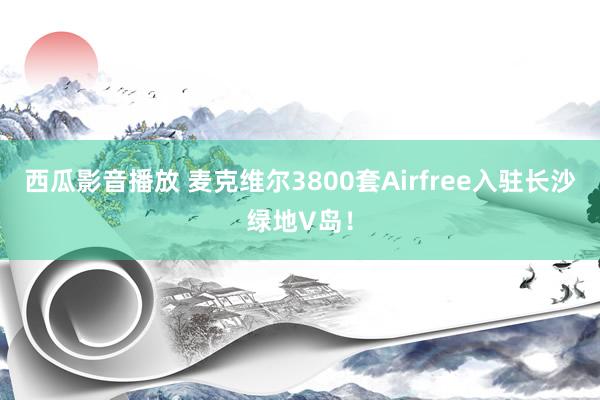 西瓜影音播放 麦克维尔3800套Airfree入驻长沙绿地V岛！